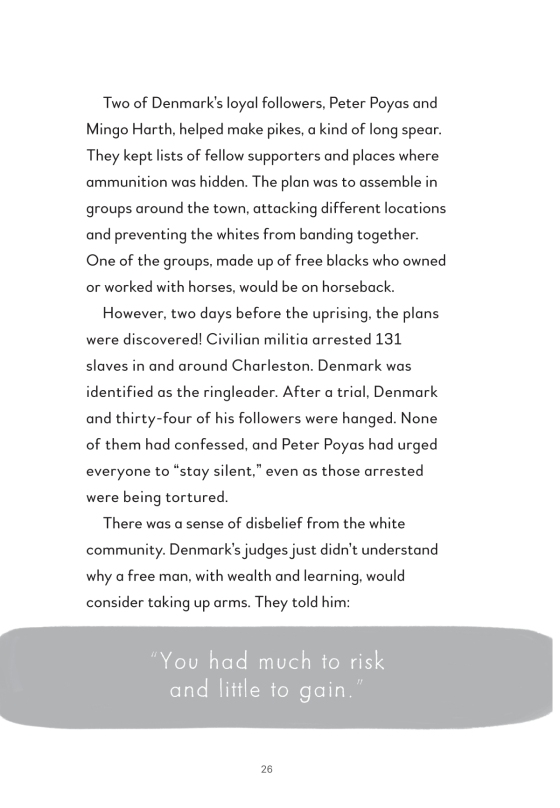 Two of Denmark's loyal followers, Peter Poyas and Mingo Harth, helped make pikes, a kind of long spear. They kept lists of fellow supporters and places where ammunition was hidden. The plan was to assemble in groups around the town, attacking different locations and preventing the whites from banding together. One of the groups, made up of free blacks who owned or worked with horses, would be on horseback.

However, two days before the uprising, the plans were discovered! Civilian militia arrested 131 slaves in and around Charleston. Denmark was identified as the ringleader. After a trial, Denmark and thirty-four of his followers were hanged. None of them had confessed, and Peter Poyas had urged everyone to "stay silent," even as those arrested were being tortured.

There was a sense of disbelief from the white community. Denmark's judges just didn't understand why a free man, with wealth and learning, would consider taking up arms. They told him:

"You had much to risk and little to gain."

26